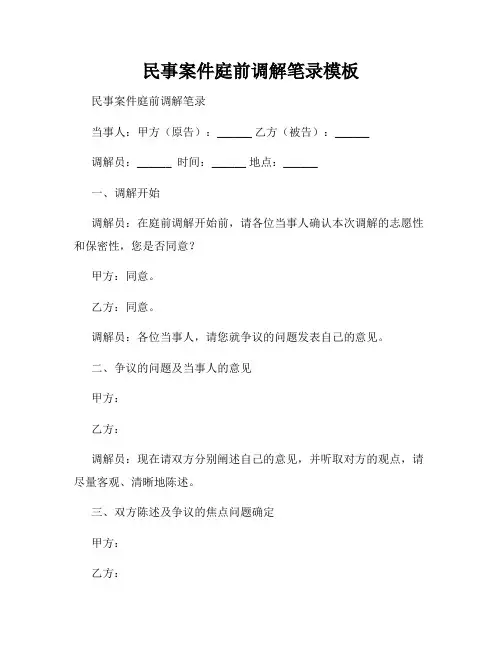 民事案件庭前调解笔录模板

民事案件庭前调解笔录

当事人：甲方（原告）：______ 乙方（被告）：______

调解员：______ 时间：______ 地点：______

一、调解开始

调解员：在庭前调解开始前，请各位当事人确认本次调解的志愿性和保密性，您是否同意？

甲方：同意。

乙方：同意。

调解员：各位当事人，请您就争议的问题发表自己的意见。

二、争议的问题及当事人的意见

甲方：

乙方：

调解员：现在请双方分别阐述自己的意见，并听取对方的观点，请尽量客观、清晰地陈述。

三、双方陈述及争议的焦点问题确定

甲方：

乙方：